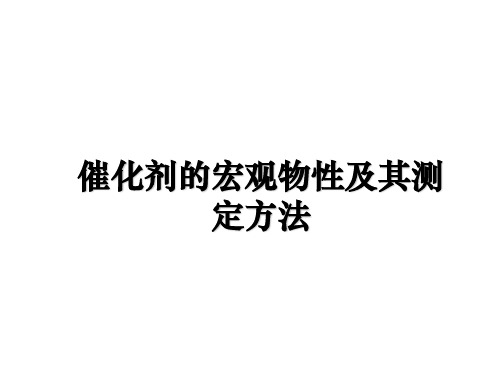 催化剂的宏观物性及其测定方法